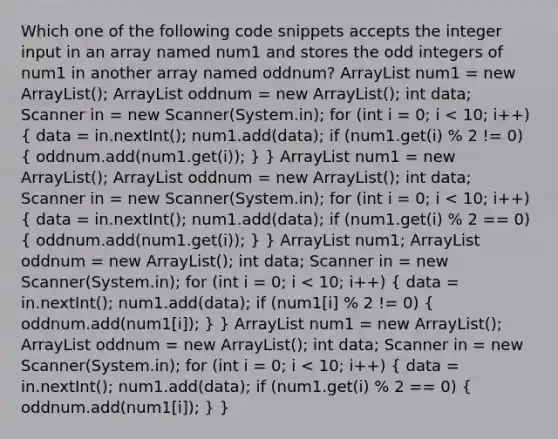 Which one of the following code snippets accepts the integer input in an array named num1 and stores the odd integers of num1 in another array named oddnum? ArrayList num1 = new ArrayList(); ArrayList oddnum = new ArrayList(); int data; Scanner in = new Scanner(System.in); for (int i = 0; i < 10; i++) { data = in.nextInt(); num1.add(data); if (num1.get(i) % 2 != 0) { oddnum.add(num1.get(i)); } } ArrayList num1 = new ArrayList(); ArrayList oddnum = new ArrayList(); int data; Scanner in = new Scanner(System.in); for (int i = 0; i < 10; i++) { data = in.nextInt(); num1.add(data); if (num1.get(i) % 2 == 0) { oddnum.add(num1.get(i)); } } ArrayList num1; ArrayList oddnum = new ArrayList(); int data; Scanner in = new Scanner(System.in); for (int i = 0; i < 10; i++) { data = in.nextInt(); num1.add(data); if (num1[i] % 2 != 0) { oddnum.add(num1[i]); } } ArrayList num1 = new ArrayList(); ArrayList oddnum = new ArrayList(); int data; Scanner in = new Scanner(System.in); for (int i = 0; i < 10; i++) { data = in.nextInt(); num1.add(data); if (num1.get(i) % 2 == 0) { oddnum.add(num1[i]); } }